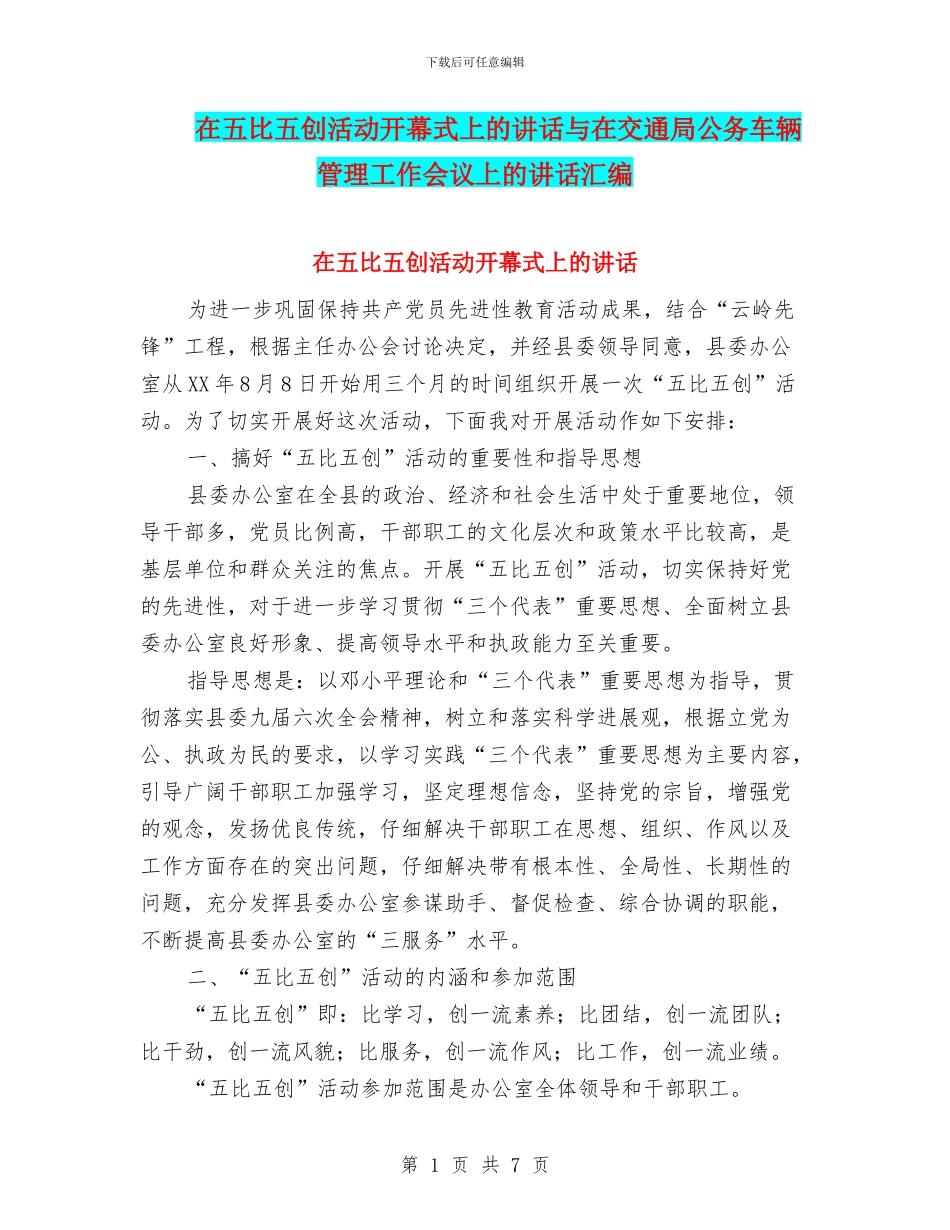 下载后可任意编辑

在五比五创活动开幕式上的讲话与在交通局公务车辆管理工作会议上的讲话汇编

在五比五创活动开幕式上的讲话

为进一步巩固保持共产党员先进性教育活动成果，结合“云岭先锋”工程，根据主任办公会讨论决定，并经县委领导同意，县委办公室从XX年8月8日开始用三个月的时间组织开展一次“五比五创”活动。为了切实开展好这次活动，下面我对开展活动作如下安排：

一、搞好“五比五创”活动的重要性和指导思想

县委办公室在全县的政治、经济和社会生活中处于重要地位，领导干部多，党员比例高，干部职工的文化层次和政策水平比较高，是基层单位和群众关注的焦点。开展“五比五创”活动，切实保持好党的先进性，对于进一步学习贯彻“三个代表”重要思想、全面树立县委办公室良好形象、提高领导水平和执政能力至关重要。

指导思想是：以邓小平理论和“三个代表”重要思想为指导，贯彻落实县委九届六次全会精神，树立和落实科学进展观，根据立党为公、执政为民的要求，以学习实践“三个代表”重要思想为主要内容，引导广阔干部职工加强学习，坚定理想信念，坚持党的宗旨，增强党的观念，发扬优良传统，仔细解决干部职工在思想、组织、作风以及工作方面存在的突出问题，仔细解决带有根本性、全局性、长期性的问题，充分发挥县委办公室参谋助手、督促检查、综合协调的职能，不断提高县委办公室的“三服务”水平。

二、“五比五创”活动的内涵和参加范围

“五比五创”即：比学习，创一流素养；比团结，创一流团队；比干劲，创一流风貌；比服务，创一流作风；比工作，创一流业绩。

“五比五创”活动参加范围是办公室全体领导和干部职工。

第 1 页 共 7 页